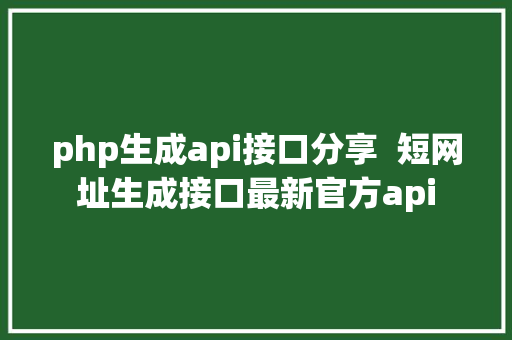 php生成api接口分享 短网址生成接口最新官方api